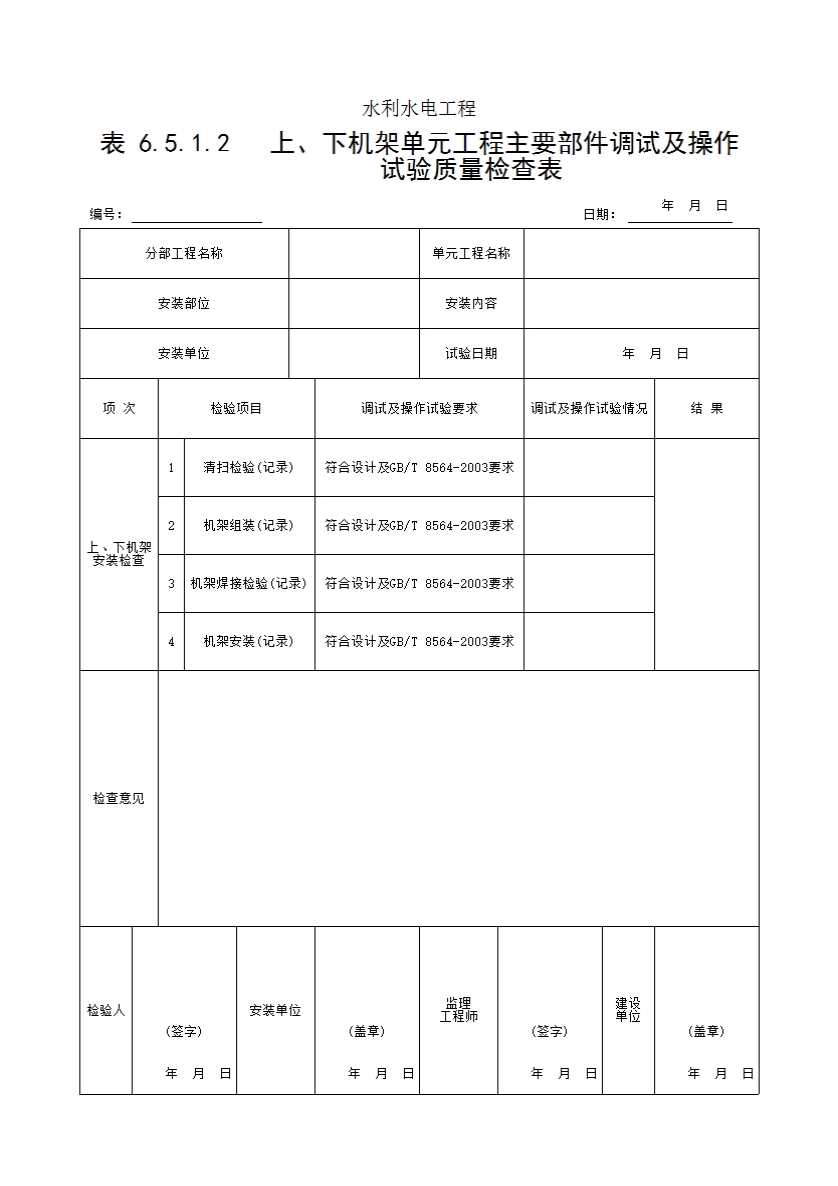 水利水电工程

表 6.5.1.2　上、下机架单元工程主要部件调试及操作试验质量检查表

编号：　　　　　　　　　　日期：　年　月　日

| 分部工程名称 | | 单元工程名称 | |
|---|---|---|---|
| 安装部位 | | 安装内容 | |
| 安装单位 | | 试验日期 | 年　月　日 |

| 项 次 | | 检验项目 | 调试及操作试验要求 | 调试及操作试验情况 | 结 果 |
|---|---|---|---|---|---|
| 上、下机架安装检查 | 1 | 清扫检验(记录) | 符合设计及GB/T 8564-2003要求 | | |
| | 2 | 机架组装(记录) | 符合设计及GB/T 8564-2003要求 | | |
| | 3 | 机架焊接检验(记录) | 符合设计及GB/T 8564-2003要求 | | |
| | 4 | 机架安装(记录) | 符合设计及GB/T 8564-2003要求 | | |
| 检查意见 | | | | | |

| 检验人 | (签字) 年　月　日 | 安装单位 | (盖章) 年　月　日 | 监理工程师 | (签字) 年　月　日 | 建设单位 | (盖章) 年　月　日 |
|---|---|---|---|---|---|---|---|